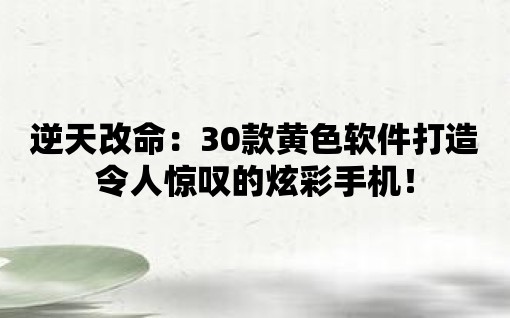 逆天改命：30款黄色软件打造令人惊叹的炫彩手机！